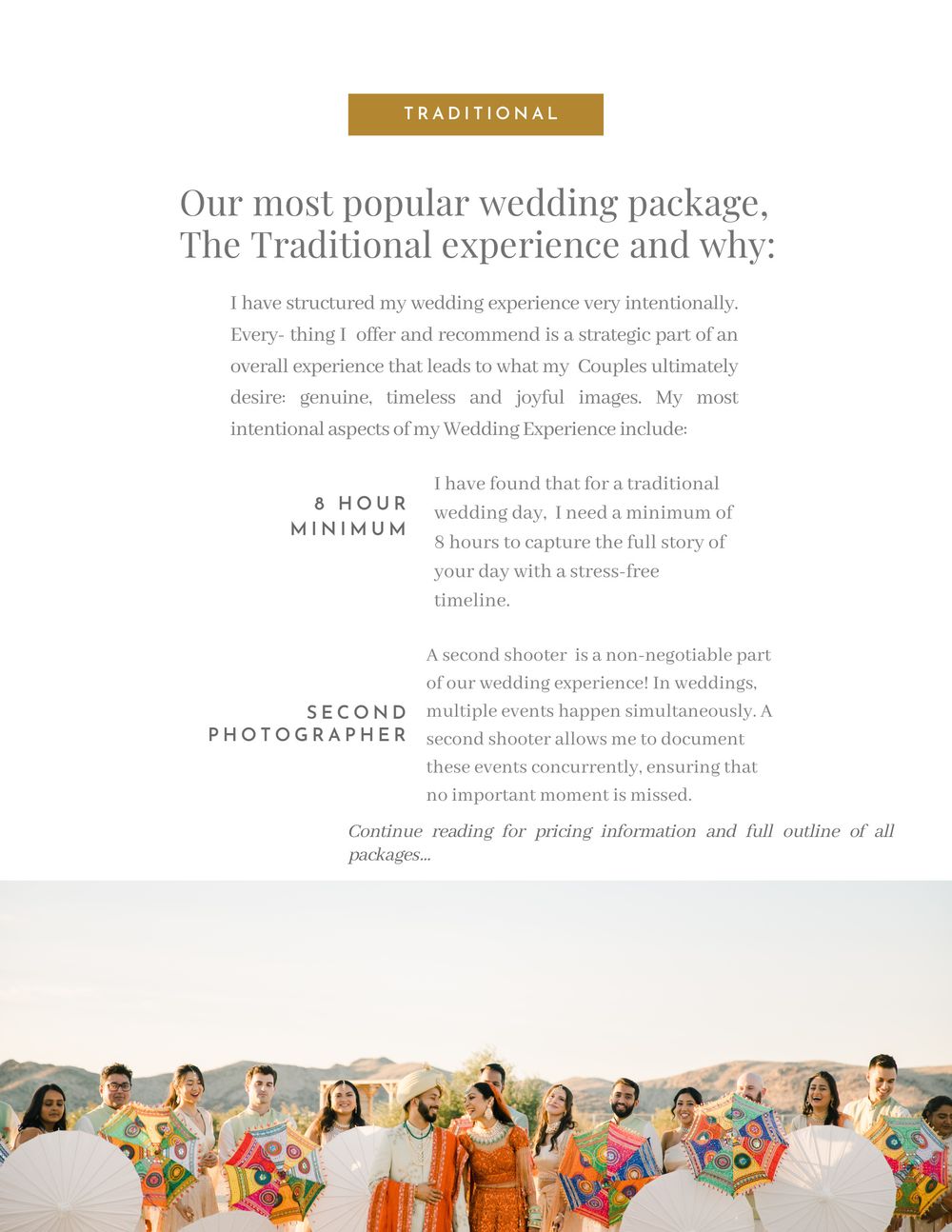 TRADITIONAL

Our most popular wedding package, The Traditional experience and why:

I have structured my wedding experience very intentionally. Every- thing I offer and recommend is a strategic part of an overall experience that leads to what my Couples ultimately desire: genuine, timeless and joyful images. My most intentional aspects of my Wedding Experience include:

8 HOUR MINIMUM

I have found that for a traditional wedding day, I need a minimum of 8 hours to capture the full story of your day with a stress-free timeline.

SECOND PHOTOGRAPHER

A second shooter is a non-negotiable part of our wedding experience! In weddings, multiple events happen simultaneously. A second shooter allows me to document these events concurrently, ensuring that no important moment is missed.

Continue reading for pricing information and full outline of all packages...